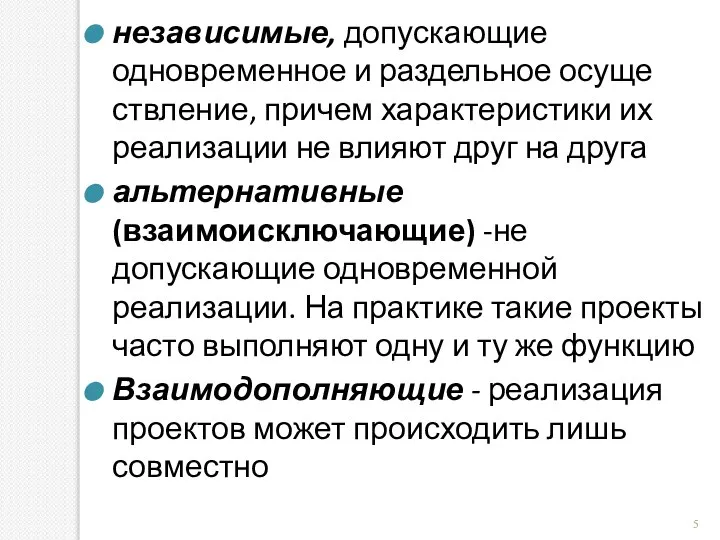 независимые, допускающие одновременное и раздельное осуще ствление, причем характеристики их реализации не влияют друг на друга

альтернативные (взаимоисключающие) -не допускающие одновременной реализации. На практике такие проекты часто выполняют одну и ту же функцию

Взаимодополняющие - реализация проектов может происходить лишь совместно

5